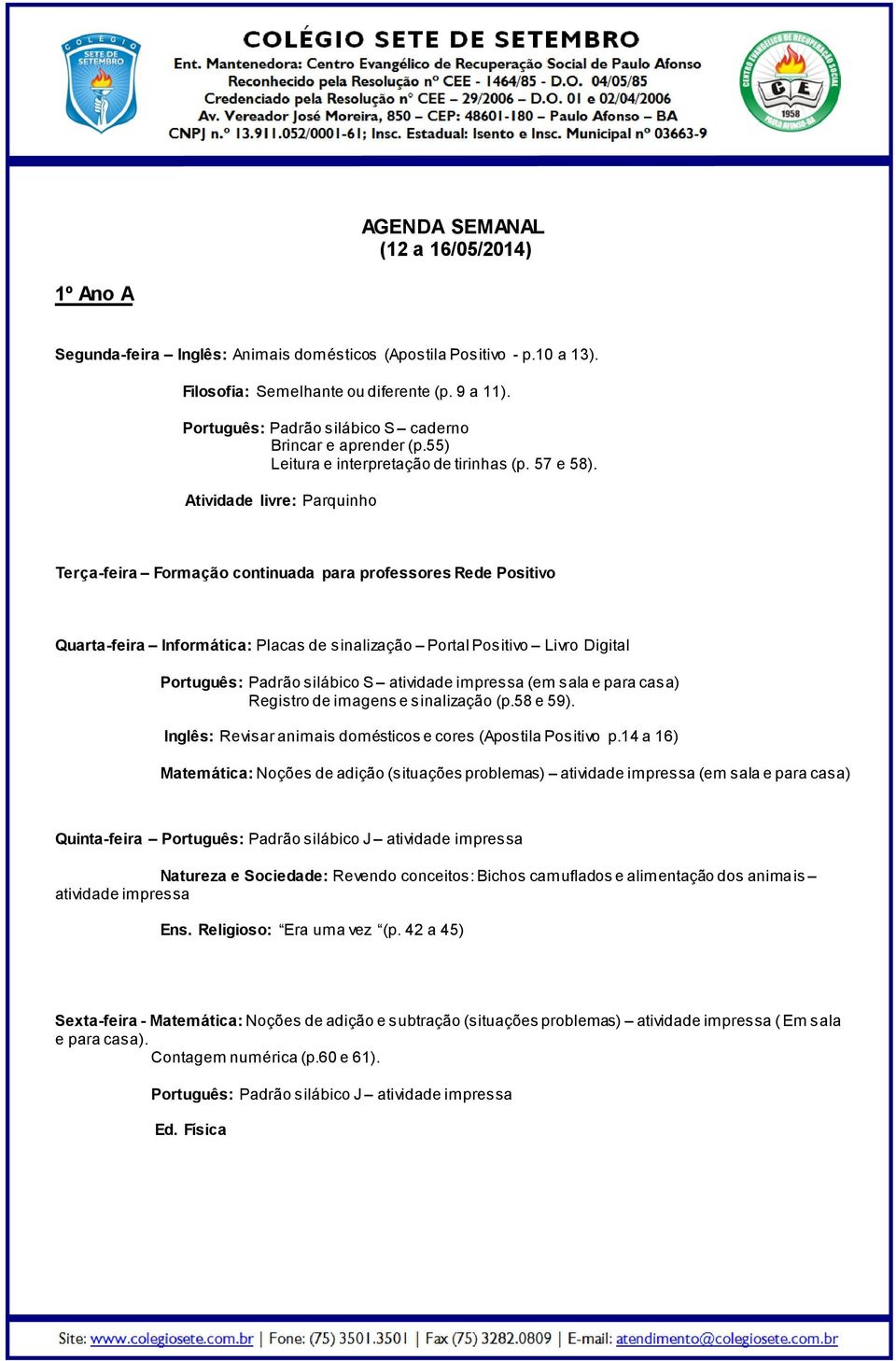 COLÉGIO SETE DE SETEMBRO
COLÉGIO SETE DE SETEMBRO
Ent. Mantenedora: Centro Evangélico de Recuperação Social de Paulo Afonso
Reconhecido pela Resolução nº CEE - 1464/85 - D.O. 04/05/85
Credenciado pela Resolução nº CEE – 29/2006 – D.O. 01 e 02/04/2006
Av. Vereador José Moreira, 850 – CEP: 48601-180 – Paulo Afonso – BA
CNPJ n.º 13.911.052/0001-61; Insc. Estadual: Isento e Insc. Municipal nº 03663-9
CENTRO EVANGÉLICO DE RECUPERAÇÃO SOCIAL CE 1958 PAULO AFONSO-BA

AGENDA SEMANAL
(12 a 16/05/2014)

1º Ano A

Segunda-feira – Inglês: Animais domésticos (Apostila Positivo - p.10 a 13).

Filosofia: Semelhante ou diferente (p. 9 a 11).

Português: Padrão silábico S – caderno
Brincar e aprender (p.55)
Leitura e interpretação de tirinhas (p. 57 e 58).

Atividade livre: Parquinho

Terça-feira – Formação continuada para professores Rede Positivo

Quarta-feira – Informática: Placas de sinalização – Portal Positivo – Livro Digital

Português: Padrão silábico S – atividade impressa (em sala e para casa)
Registro de imagens e sinalização (p.58 e 59).

Inglês: Revisar animais domésticos e cores (Apostila Positivo p.14 a 16)

Matemática: Noções de adição (situações problemas) – atividade impressa (em sala e para casa)

Quinta-feira – Português: Padrão silábico J – atividade impressa

Natureza e Sociedade: Revendo conceitos: Bichos camuflados e alimentação dos animais – atividade impressa

Ens. Religioso: “Era uma vez “(p. 42 a 45)

Sexta-feira - Matemática: Noções de adição e subtração (situações problemas) – atividade impressa ( Em sala e para casa).
Contagem numérica (p.60 e 61).

Português: Padrão silábico J – atividade impressa

Ed. Física

Site: www.colegiosete.com.br | Fone: (75) 3501.3501 | Fax (75) 3282.0809 | E-mail: atendimento@colegiosete.com.br